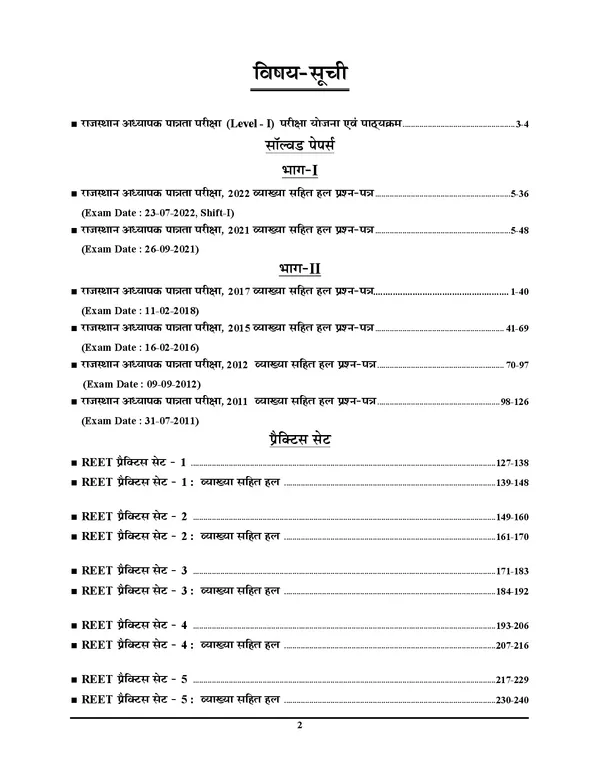 विषय-सूची

■ राजस्थान अध्यापक पात्रता परीक्षा (Level - I) परीक्षा योजना एवं पाठ्यक्रम 3-4

सॉल्वड पेपर्स

भाग-I

■ राजस्थान अध्यापक पात्रता परीक्षा, 2022 व्याख्या सहित हल प्रश्न-पत्र 5-36
(Exam Date : 23-07-2022, Shift-I)

■ राजस्थान अध्यापक पात्रता परीक्षा, 2021 व्याख्या सहित हल प्रश्न-पत्र 5-48
(Exam Date : 26-09-2021)

भाग-II

■ राजस्थान अध्यापक पात्रता परीक्षा, 2017 व्याख्या सहित हल प्रश्न-पत्र 1-40
(Exam Date : 11-02-2018)

■ राजस्थान अध्यापक पात्रता परीक्षा, 2015 व्याख्या सहित हल प्रश्न-पत्र 41-69
(Exam Date : 16-02-2016)

■ राजस्थान अध्यापक पात्रता परीक्षा, 2012 व्याख्या सहित हल प्रश्न-पत्र 70-97
(Exam Date : 09-09-2012)

■ राजस्थान अध्यापक पात्रता परीक्षा, 2011 व्याख्या सहित हल प्रश्न-पत्र 98-126
(Exam Date : 31-07-2011)

प्रैक्टिस सेट

■ REET प्रैक्टिस सेट - 1 127-138
■ REET प्रैक्टिस सेट - 1 : व्याख्या सहित हल 139-148

■ REET प्रैक्टिस सेट - 2 149-160
■ REET प्रैक्टिस सेट - 2 : व्याख्या सहित हल 161-170

■ REET प्रैक्टिस सेट - 3 171-183
■ REET प्रैक्टिस सेट - 3 : व्याख्या सहित हल 184-192

■ REET प्रैक्टिस सेट - 4 193-206
■ REET प्रैक्टिस सेट - 4 : व्याख्या सहित हल 207-216

■ REET प्रैक्टिस सेट - 5 217-229
■ REET प्रैक्टिस सेट - 5 : व्याख्या सहित हल 230-240

2